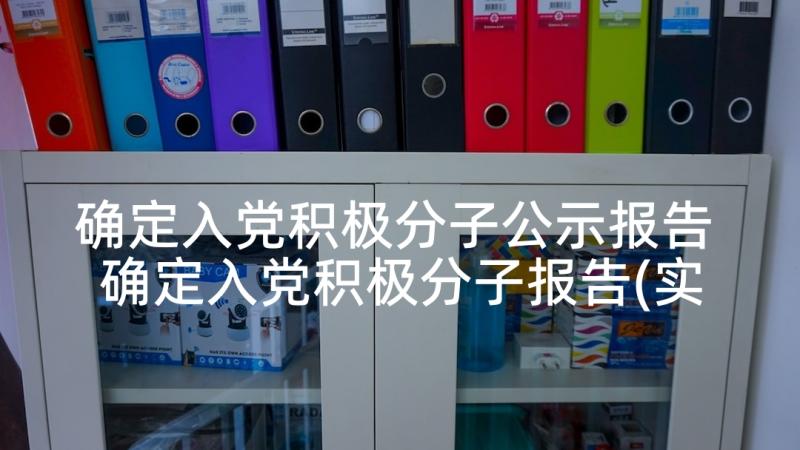 确定入党积极分子公示报告 确定入党积极分子报告(实